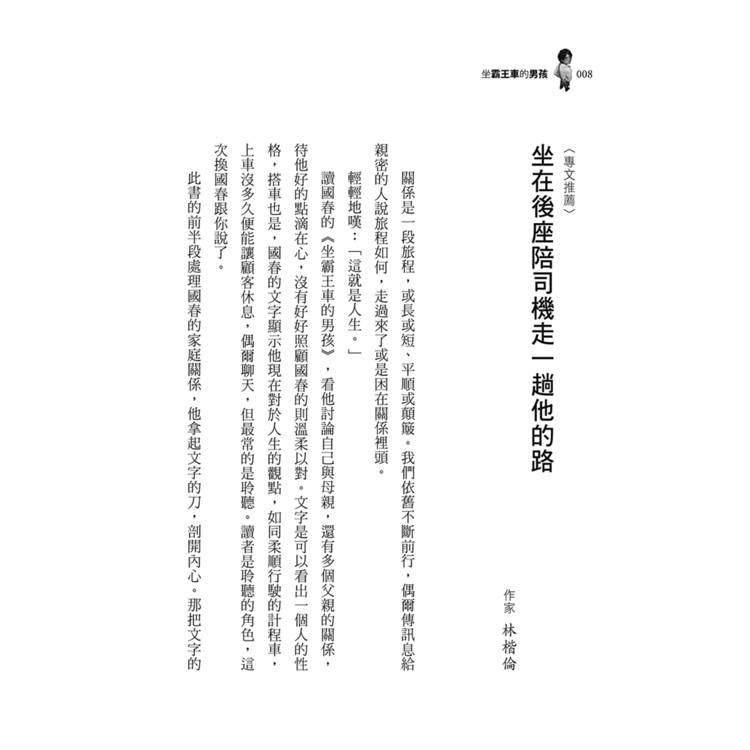 坐霸王車的男孩 008

〈專文推薦〉

坐在後座陪司機走一趟他的路

作家 林楷倫

關係是一段旅程，或長或短、平順或顛簸。我們依舊不斷前行，偶爾傳訊息給親密的人說旅程如何，走過來了或是困在關係裡頭。

輕輕地嘆：「這就是人生。」

讀國春的《坐霸王車的男孩》，看他討論自己與母親，還有多個父親的關係，待他好的點滴在心，沒有好好照顧國春的則溫柔以對。文字是可以看出一個人的性格，搭車也是，國春的文字顯示他現在對於人生的觀點，如同柔順行駛的計程車，上車沒多久便能讓顧客休息，偶爾聊天，但最常的是聆聽。讀者是聆聽的角色，這次換國春跟你說了。

此書的前半段處理國春的家庭關係，他拿起文字的刀，剖開內心。那把文字的